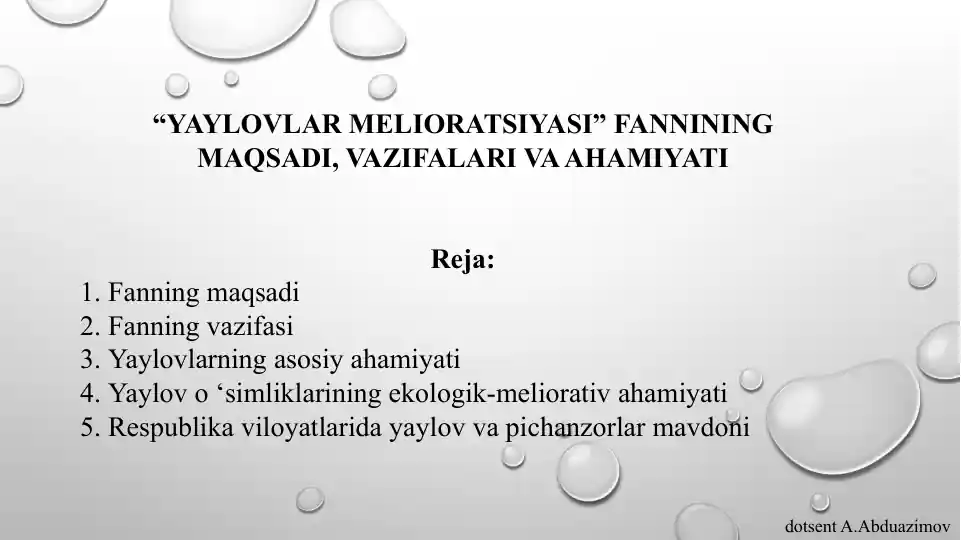 “YAYLOVLAR MELIORATSIYASI” FANNINING MAQSADI, VAZIFALARI VA AHAMIYATI

Reja:

1. Fanning maqsadi
2. Fanning vazifasi
3. Yaylovlarning asosiy ahamiyati
4. Yaylov o ‘simliklarining ekologik-meliorativ ahamiyati
5. Respublika viloyatlarida yaylov va pichanzorlar mavdoni

dotsent A.Abduazimov